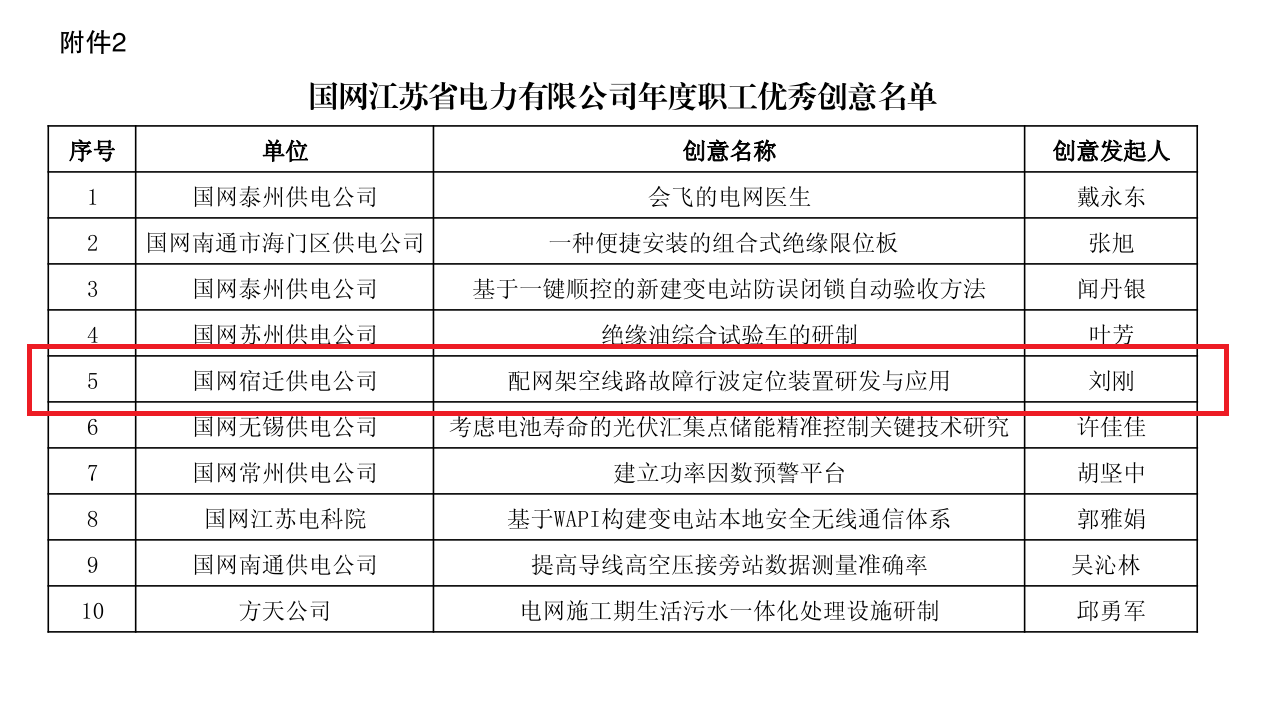 附件2

国网江苏省电力有限公司年度职工优秀创意名单

| 序号 | 单位 | 创意名称 | 创意发起人 |
|---|---|---|---|
| 1 | 国网泰州供电公司 | 会飞的电网医生 | 戴永东 |
| 2 | 国网南通市海门区供电公司 | 一种便捷安装的组合式绝缘限位板 | 张旭 |
| 3 | 国网泰州供电公司 | 基于一键顺控的新建变电站防误闭锁自动验收方法 | 闻丹银 |
| 4 | 国网苏州供电公司 | 绝缘油综合试验车的研制 | 叶芳 |
| 5 | 国网宿迁供电公司 | 配网架空线路故障行波定位装置研发与应用 | 刘刚 |
| 6 | 国网无锡供电公司 | 考虑电池寿命的光伏汇集点储能精准控制关键技术研究 | 许佳佳 |
| 7 | 国网常州供电公司 | 建立功率因数预警平台 | 胡坚中 |
| 8 | 国网江苏电科院 | 基于WAPI构建变电站本地安全无线通信体系 | 郭雅娟 |
| 9 | 国网南通供电公司 | 提高导线高空压接旁站数据测量准确率 | 吴沁林 |
| 10 | 方天公司 | 电网施工期生活污水一体化处理设施研制 | 邱勇军 |